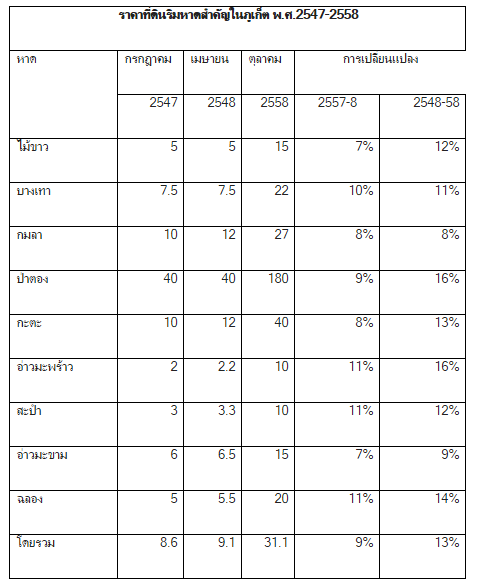 ราคาที่ดินริมหาดสำคัญในภูเก็ต พ.ศ.2547-2558

| หาด | กรกฎาคม | เมษายน | ตุลาคม | การเปลี่ยนแปลง | |
|---|---|---|---|---|---|
| | 2547 | 2548 | 2558 | 2557-8 | 2548-58 |
| ไม้ขาว | 5 | 5 | 15 | 7% | 12% |
| บางเทา | 7.5 | 7.5 | 22 | 10% | 11% |
| กมลา | 10 | 12 | 27 | 8% | 8% |
| ป่าตอง | 40 | 40 | 180 | 9% | 16% |
| กะตะ | 10 | 12 | 40 | 8% | 13% |
| อ่าวมะพร้าว | 2 | 2.2 | 10 | 11% | 16% |
| สะปำ | 3 | 3.3 | 10 | 11% | 12% |
| อ่าวมะขาม | 6 | 6.5 | 15 | 7% | 9% |
| ฉลอง | 5 | 5.5 | 20 | 11% | 14% |
| โดยรวม | 8.6 | 9.1 | 31.1 | 9% | 13% |